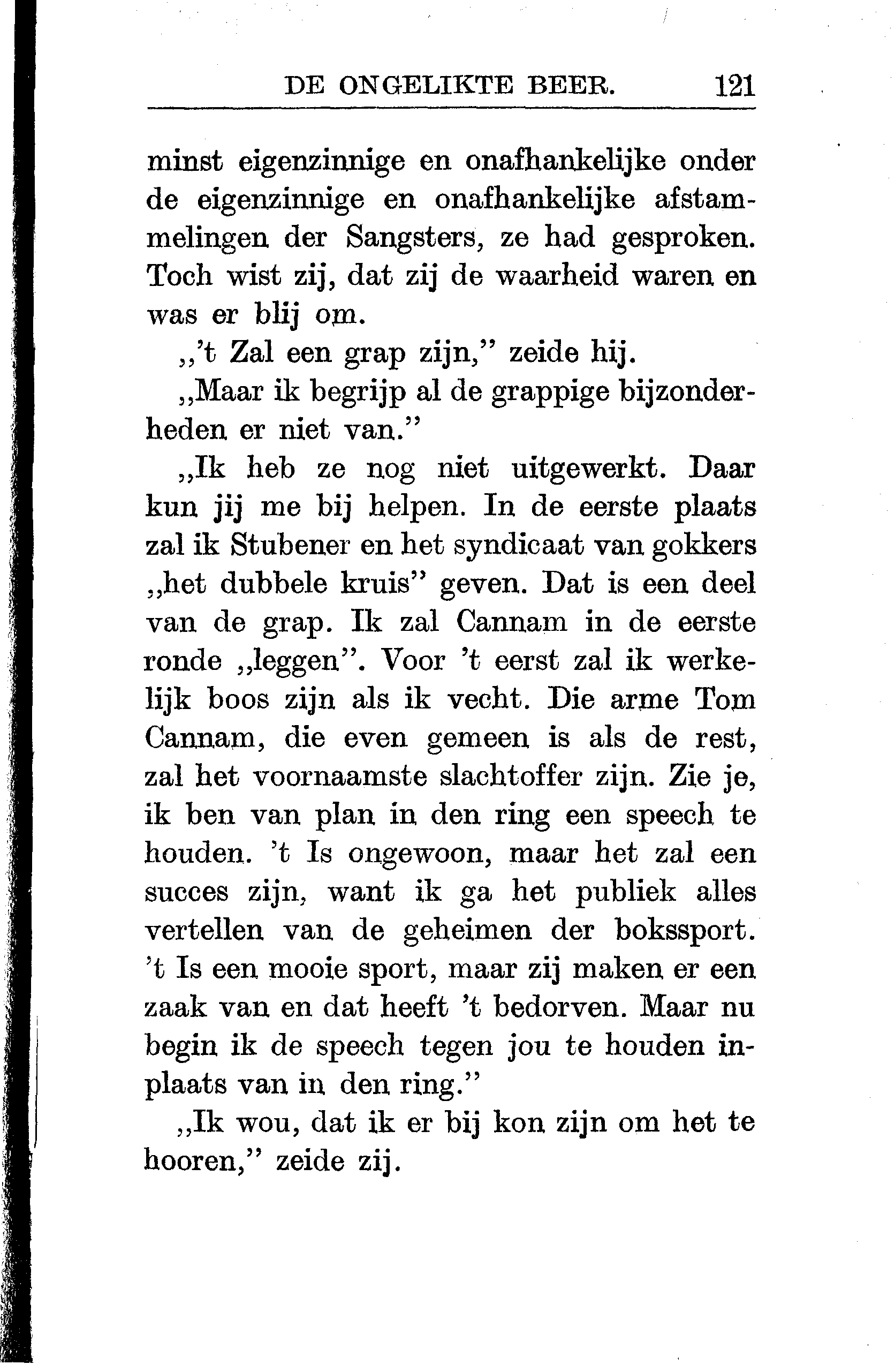 DE ONGELIKTE BEER. 121

minst eigenzinnige en onafhankelijke onder de eigenzinnige en onafhankelijke afstammelingen der Sangsters, ze had gesproken. Toch wist zij, dat zij de waarheid waren en was er blij om.

„'t Zal een grap zijn," zeide hij.

„Maar ik begrijp al de grappige bijzonderheden er niet van."

„Ik heb ze nog niet uitgewerkt. Daar kun jij me bij helpen. In de eerste plaats zal ik Stubener en het syndicaat van gokkers „het dubbele kruis" geven. Dat is een deel van de grap. Ik zal Cannam in de eerste ronde „leggen". Voor 't eerst zal ik werkelijk boos zijn als ik vecht. Die arme Tom Cannam, die even gemeen is als de rest, zal het voornaamste slachtoffer zijn. Zie je, ik ben van plan in den ring een speech te houden. 't Is ongewoon, maar het zal een succes zijn, want ik ga het publiek alles vertellen van de geheimen der bokssport. 't Is een mooie sport, maar zij maken er een zaak van en dat heeft 't bedorven. Maar nu begin ik de speech tegen jou te houden inplaats van in den ring."

„Ik wou, dat ik er bij kon zijn om het te hooren," zeide zij.